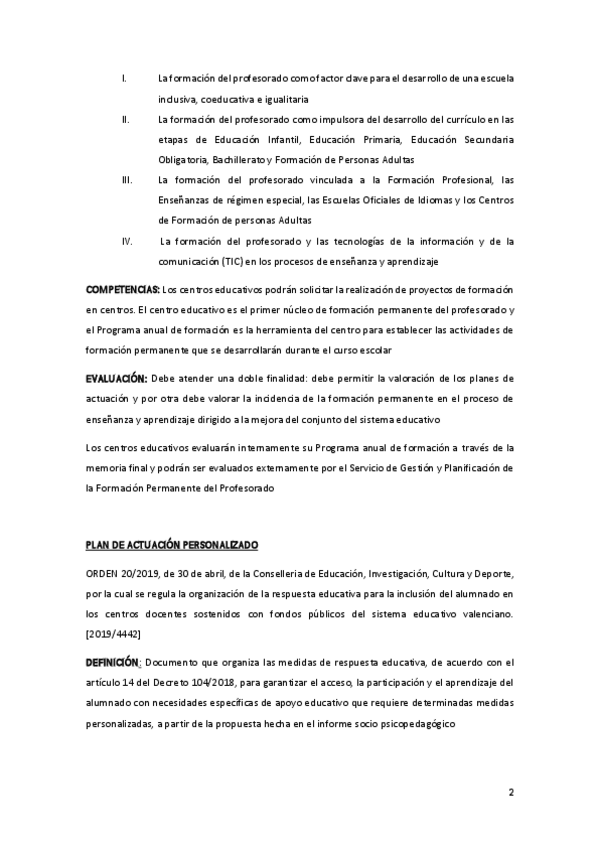 I. La formación del profesorado como factor clave para el desarrollo de una escuela inclusiva, coeducativa e igualitaria

II. La formación del profesorado como impulsora del desarrollo del currículo en las etapas de Educación Infantil, Educación Primaria, Educación Secundaria Obligatoria, Bachillerato y Formación de Personas Adultas

III. La formación del profesorado vinculada a la Formación Profesional, las Enseñanzas de régimen especial, las Escuelas Oficiales de Idiomas y los Centros de Formación de personas Adultas

IV. La formación del profesorado y las tecnologías de la información y de la comunicación (TIC) en los procesos de enseñanza y aprendizaje

COMPETENCIAS: Los centros educativos podrán solicitar la realización de proyectos de formación en centros. El centro educativo es el primer núcleo de formación permanente del profesorado y el Programa anual de formación es la herramienta del centro para establecer las actividades de formación permanente que se desarrollarán durante el curso escolar

EVALUACIÓN: Debe atender una doble finalidad: debe permitir la valoración de los planes de actuación y por otra debe valorar la incidencia de la formación permanente en el proceso de enseñanza y aprendizaje dirigido a la mejora del conjunto del sistema educativo

Los centros educativos evaluarán internamente su Programa anual de formación a través de la memoria final y podrán ser evaluados externamente por el Servicio de Gestión y Planificación de la Formación Permanente del Profesorado

PLAN DE ACTUACIÓN PERSONALIZADO

ORDEN 20/2019, de 30 de abril, de la Conselleria de Educación, Investigación, Cultura y Deporte, por la cual se regula la organización de la respuesta educativa para la inclusión del alumnado en los centros docentes sostenidos con fondos públicos del sistema educativo valenciano. [2019/4442]

DEFINICIÓN: Documento que organiza las medidas de respuesta educativa, de acuerdo con el artículo 14 del Decreto 104/2018, para garantizar el acceso, la participación y el aprendizaje del alumnado con necesidades específicas de apoyo educativo que requiere determinadas medidas personalizadas, a partir de la propuesta hecha en el informe socio psicopedagógico

2